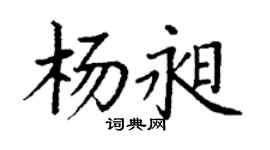 杨昶

词典网